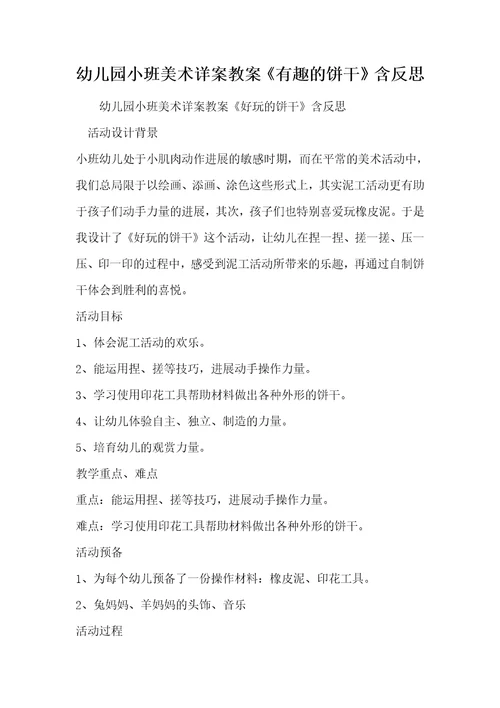 幼儿园小班美术详案教案《有趣的饼干》含反思

幼儿园小班美术详案教案《好玩的饼干》含反思

活动设计背景

小班幼儿处于小肌肉动作进展的敏感时期，而在平常的美术活动中，我们总局限于以绘画、添画、涂色这些形式上，其实泥工活动更有助于孩子们动手力量的进展，其次，孩子们也特别喜爱玩橡皮泥。于是我设计了《好玩的饼干》这个活动，让幼儿在捏一捏、搓一搓、压一压、印一印的过程中，感受到泥工活动所带来的乐趣，再通过自制饼干体会到胜利的喜悦。

活动目标

1、体会泥工活动的欢乐。

2、能运用捏、搓等技巧，进展动手操作力量。

3、学习使用印花工具帮助材料做出各种外形的饼干。

4、让幼儿体验自主、独立、制造的力量。

5、培育幼儿的观赏力量。

教学重点、难点

重点：能运用捏、搓等技巧，进展动手操作力量。

难点：学习使用印花工具帮助材料做出各种外形的饼干。

活动预备

1、为每个幼儿预备了一份操作材料：橡皮泥、印花工具。

2、兔妈妈、羊妈妈的头饰、音乐

活动过程